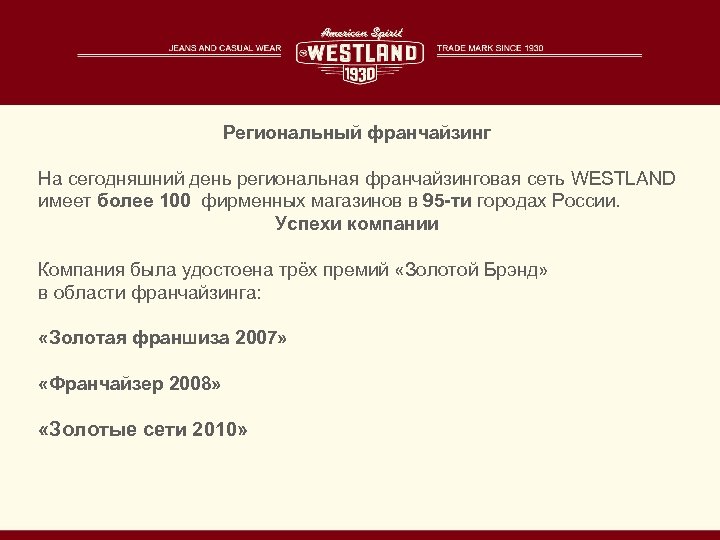 JEANS AND CASUAL WEAR
American Spirit
WESTLAND
1930
TRADE MARK SINCE 1930

Региональный франчайзинг

На сегодняшний день региональная франчайзинговая сеть WESTLAND имеет более 100 фирменных магазинов в 95-ти городах России.

Успехи компании

Компания была удостоена трёх премий «Золотой Брэнд» в области франчайзинга:

«Золотая франшиза 2007»

«Франчайзер 2008»

«Золотые сети 2010»